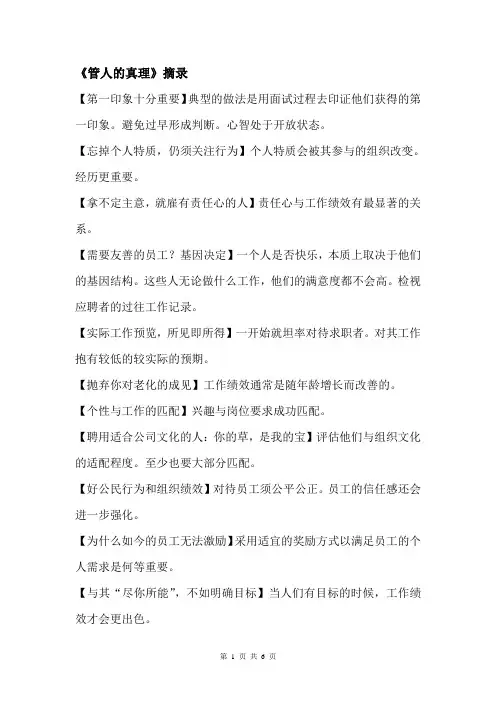 《管人的真理》摘录

【第一印象十分重要】典型的做法是用面试过程去印证他们获得的第一印象。避免过早形成判断。心智处于开放状态。

【忘掉个人特质，仍须关注行为】个人特质会被其参与的组织改变。经历更重要。

【拿不定主意，就雇有责任心的人】责任心与工作绩效有最显著的关系。

【需要友善的员工？基因决定】一个人是否快乐，本质上取决于他们的基因结构。这些人无论做什么工作，他们的满意度都不会高。检视应聘者的过往工作记录。

【实际工作预览，所见即所得】一开始就坦率对待求职者。对其工作抱有较低的较实际的预期。

【抛弃你对老化的成见】工作绩效通常是随年龄增长而改善的。

【个性与工作的匹配】兴趣与岗位要求成功匹配。

【聘用适合公司文化的人：你的草，是我的宝】评估他们与组织文化的适配程度。至少也要大部分匹配。

【好公民行为和组织绩效】对待员工须公平公正。员工的信任感还会进一步强化。

【为什么如今的员工无法激励】采用适宜的奖励方式以满足员工的个人需求是何等重要。

【与其“尽你所能”，不如明确目标】当人们有目标的时候，工作绩效才会更出色。

第 1 页 共 6 页